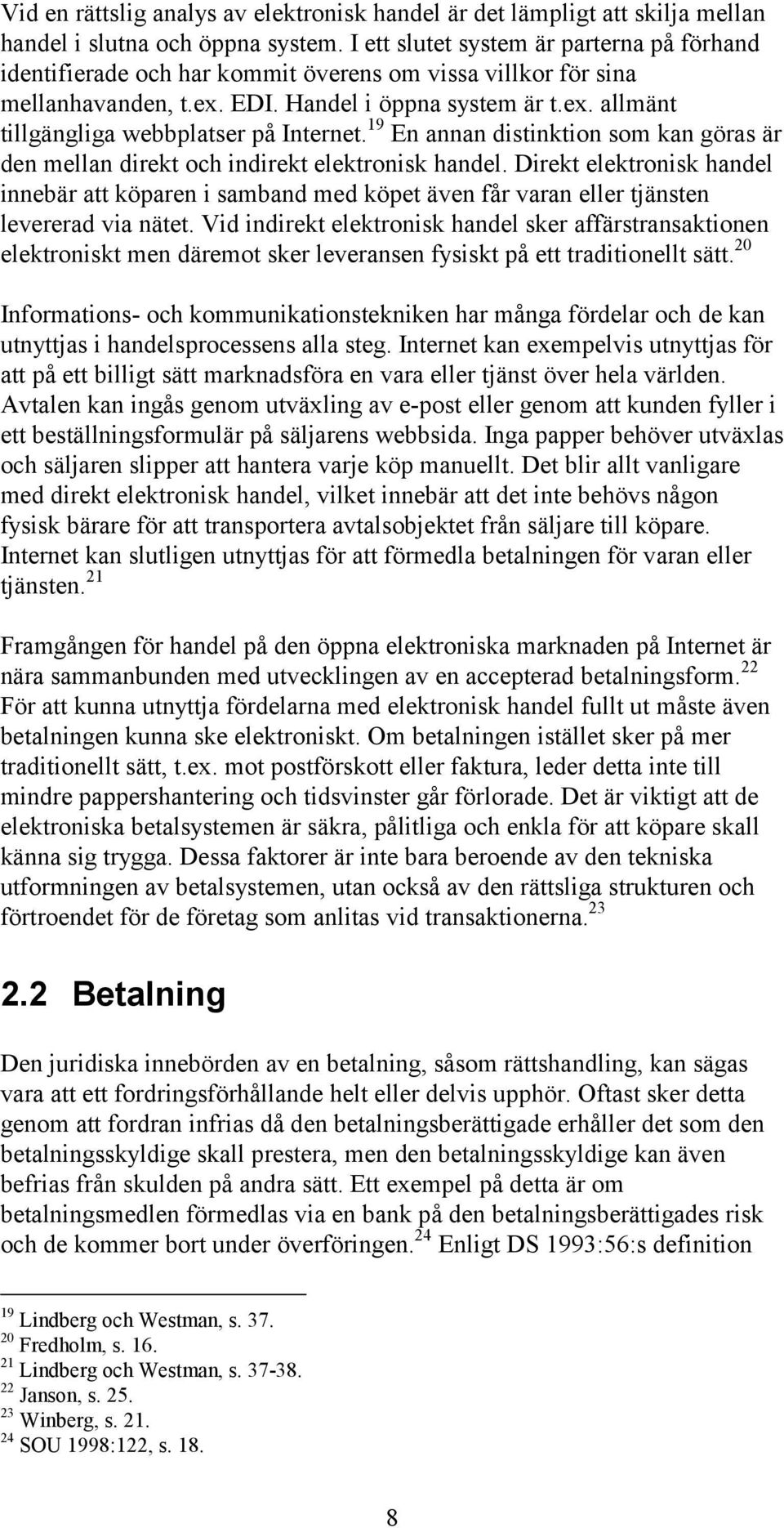 Vid en rättslig analys av elektronisk handel är det lämpligt att skilja mellan handel i slutna och öppna system. I ett slutet system är parterna på förhand identifierade och har kommit överens om vissa villkor för sina mellanhavanden, t.ex. EDI. Handel i öppna system är t.ex. allmänt tillgängliga webbplatser på Internet.$^{19}$ En annan distinktion som kan göras är den mellan direkt och indirekt elektronisk handel. Direkt elektronisk handel innebär att köparen i samband med köpet även får varan eller tjänsten levererad via nätet. Vid indirekt elektronisk handel sker affärstransaktionen elektroniskt men däremot sker leveransen fysiskt på ett traditionellt sätt.$^{20}$

Informations- och kommunikationstekniken har många fördelar och de kan utnyttjas i handelsprocessens alla steg. Internet kan exempelvis utnyttjas för att på ett billigt sätt marknadsföra en vara eller tjänst över hela världen. Avtalen kan ingås genom utväxling av e-post eller genom att kunden fyller i ett beställningsformulär på säljarens webbsida. Inga papper behöver utväxlas och säljaren slipper att hantera varje köp manuellt. Det blir allt vanligare med direkt elektronisk handel, vilket innebär att det inte behövs någon fysisk bärare för att transportera avtalsobjektet från säljare till köpare. Internet kan slutligen utnyttjas för att förmedla betalningen för varan eller tjänsten.$^{21}$

Framgången för handel på den öppna elektroniska marknaden på Internet är nära sammanbunden med utvecklingen av en accepterad betalningsform.$^{22}$ För att kunna utnyttja fördelarna med elektronisk handel fullt ut måste även betalningen kunna ske elektroniskt. Om betalningen istället sker på mer traditionellt sätt, t.ex. mot postförskott eller faktura, leder detta inte till mindre pappershantering och tidsvinster går förlorade. Det är viktigt att de elektroniska betalsystemen är säkra, pålitliga och enkla för att köpare skall känna sig trygga. Dessa faktorer är inte bara beroende av den tekniska utformningen av betalsystemen, utan också av den rättsliga strukturen och förtroendet för de företag som anlitas vid transaktionerna.$^{23}$

2.2 Betalning

Den juridiska innebörden av en betalning, såsom rättshandling, kan sägas vara att ett fordringsförhållande helt eller delvis upphör. Oftast sker detta genom att fordran infrias då den betalningsberättigade erhåller det som den betalningsskyldige skall prestera, men den betalningsskyldige kan även befrias från skulden på andra sätt. Ett exempel på detta är om betalningsmedlen förmedlas via en bank på den betalningsberättigades risk och de kommer bort under överföringen.$^{24}$ Enligt DS 1993:56:s definition

$^{19}$ Lindberg och Westman, s. 37.
$^{20}$ Fredholm, s. 16.
$^{21}$ Lindberg och Westman, s. 37-38.
$^{22}$ Janson, s. 25.
$^{23}$ Winberg, s. 21.
$^{24}$ SOU 1998:122, s. 18.

8